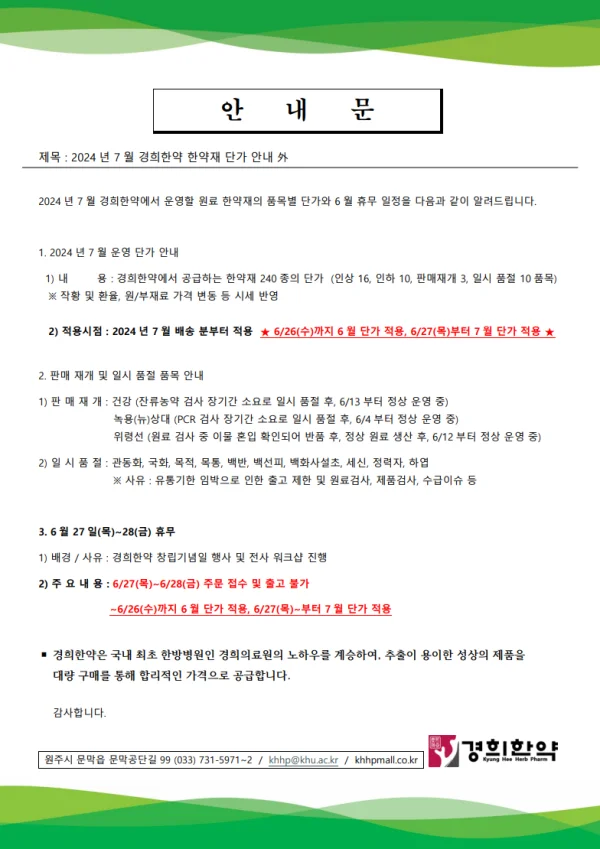 안 내 문

제목 : 2024 년 7 월 경희한약 한약재 단가 안내 外

2024 년 7 월 경희한약에서 운영할 원료 한약재의 품목별 단가와 6 월 휴무 일정을 다음과 같이 알려드립니다.

1. 2024 년 7 월 운영 단가 안내

1) 내 용 : 경희한약에서 공급하는 한약재 240 종의 단가 (인상 16, 인하 10, 판매재개 3, 일시 품절 10 품목)
※ 작황 및 환율, 원/부재료 가격 변동 등 시세 반영

2) 적용시점 : 2024 년 7 월 배송 분부터 적용 ★ 6/26(수)까지 6 월 단가 적용, 6/27(목)부터 7 월 단가 적용 ★

2. 판매 재개 및 일시 품절 품목 안내

1) 판 매 재 개 : 건강 (잔류농약 검사 장기간 소요로 일시 품절 후, 6/13 부터 정상 운영 중)
녹용(뉴)상대 (PCR 검사 장기간 소요로 일시 품절 후, 6/4 부터 정상 운영 중)
위령선 (원료 검사 중 이물 혼입 확인되어 반품 후, 정상 원료 생산 후, 6/12 부터 정상 운영 중)

2) 일 시 품 절 : 관동화, 국화, 목적, 목통, 백반, 백선피, 백화사설초, 세신, 정력자, 하엽
※ 사유 : 유통기한 임박으로 인한 출고 제한 및 원료검사, 제품검사, 수급이슈 등

3. 6 월 27 일(목)~28(금) 휴무

1) 배경 / 사유 : 경희한약 창립기념일 행사 및 전사 워크샵 진행

2) 주 요 내 용 : 6/27(목)~6/28(금) 주문 접수 및 출고 불가

~6/26(수)까지 6 월 단가 적용, 6/27(목)~부터 7 월 단가 적용

▪ 경희한약은 국내 최초 한방병원인 경희의료원의 노하우를 계승하여, 추출이 용이한 성상의 제품을 대량 구매를 통해 합리적인 가격으로 공급합니다.

감사합니다.

원주시 문막읍 문막공단길 99 (033) 731-5971~2 / khhp@khu.ac.kr / khhpmall.co.kr

경희한약
Kyung Hee Herb Pharm